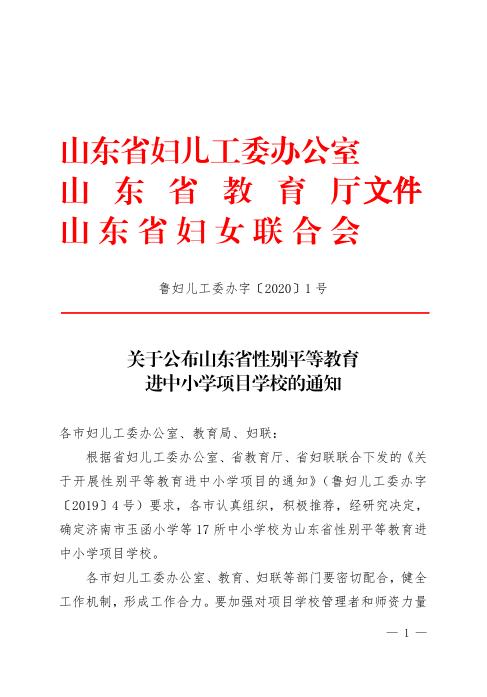 山东省妇儿工委办公室
山东省教育厅文件
山东省妇女联合会

鲁妇儿工委办字〔2020〕1号

关于公布山东省性别平等教育进中小学项目学校的通知

各市妇儿工委办公室、教育局、妇联：

根据省妇儿工委办公室、省教育厅、省妇联联合下发的《关于开展性别平等教育进中小学项目的通知》（鲁妇儿工委办字〔2019〕4号）要求，各市认真组织，积极推荐，经研究决定，确定济南市玉函小学等17所中小学校为山东省性别平等教育进中小学项目学校。

各市妇儿工委办公室、教育、妇联等部门要密切配合，健全工作机制，形成工作合力。要加强对项目学校管理者和师资力量

— 1 —